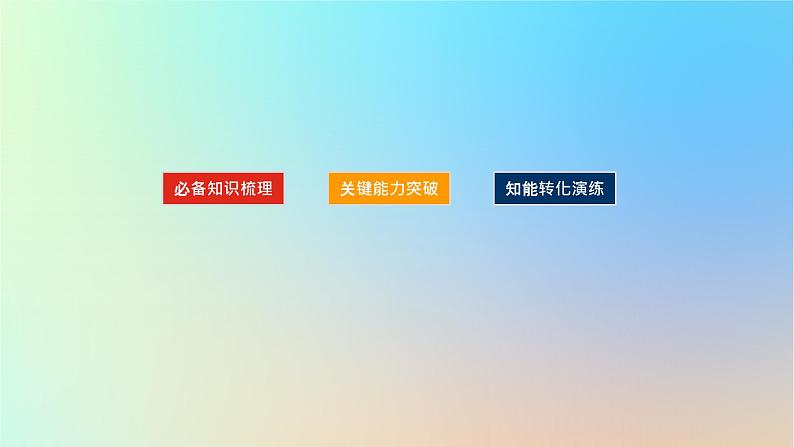 必备知识梳理

关键能力突破

知能转化演练